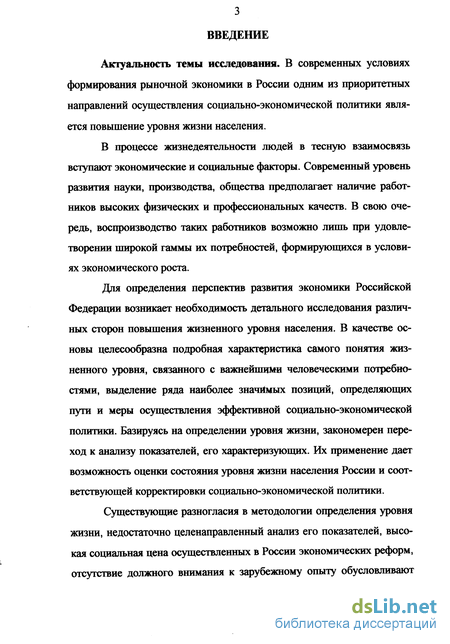 3

ВВЕДЕНИЕ

Актуальность темы исследования. В современных условиях формирования рыночной экономики в России одним из приоритетных направлений осуществления социально-экономической политики является повышение уровня жизни населения.

В процессе жизнедеятельности людей в тесную взаимосвязь вступают экономические и социальные факторы. Современный уровень развития науки, производства, общества предполагает наличие работников высоких физических и профессиональных качеств. В свою очередь, воспроизводство таких работников возможно лишь при удовлетворении широкой гаммы их потребностей, формирующихся в условиях экономического роста.

Для определения перспектив развития экономики Российской Федерации возникает необходимость детального исследования различных сторон повышения жизненного уровня населения. В качестве основы целесообразна подробная характеристика самого понятия жизненного уровня, связанного с важнейшими человеческими потребностями, выделение ряда наиболее значимых позиций, определяющих пути и меры осуществления эффективной социально-экономической политики. Базируясь на определении уровня жизни, закономерен переход к анализу показателей, его характеризующих. Их применение дает возможность оценки состояния уровня жизни населения России и соответствующей корректировки социально-экономической политики.

Существующие разногласия в методологии определения уровня жизни, недостаточно целенаправленный анализ его показателей, высокая социальная цена осуществленных в России экономических реформ, отсутствие должного внимания к зарубежному опыту обусловливают

dsLib.net
библиотека диссертаций